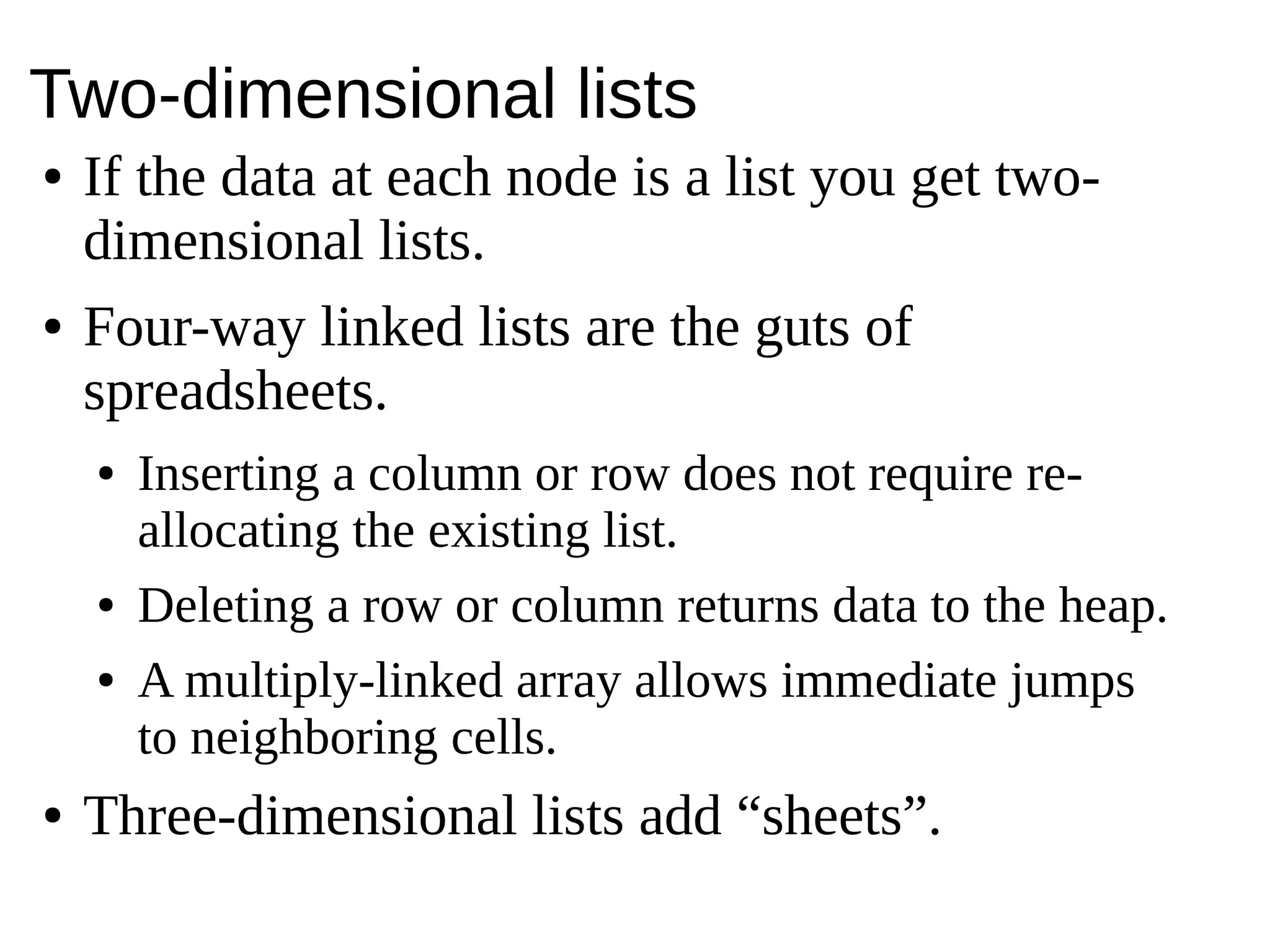 Two-dimensional lists

• If the data at each node is a list you get two-dimensional lists.

• Four-way linked lists are the guts of spreadsheets.

  • Inserting a column or row does not require re-allocating the existing list.

  • Deleting a row or column returns data to the heap.

  • A multiply-linked array allows immediate jumps to neighboring cells.

• Three-dimensional lists add “sheets”.